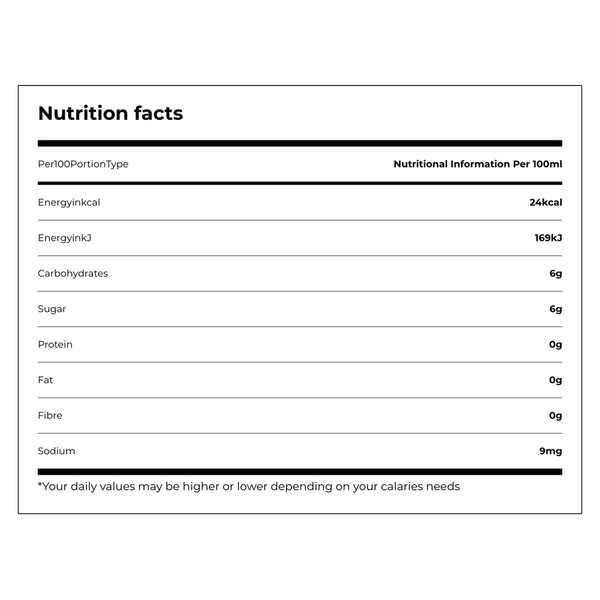 Nutrition facts

| Per100PortionType | Nutritional Information Per 100ml |
|---|---|
| Energyinkcal | 24kcal |
| EnergyinkJ | 169kJ |
| Carbohydrates | 6g |
| Sugar | 6g |
| Protein | 0g |
| Fat | 0g |
| Fibre | 0g |
| Sodium | 9mg |

*Your daily values may be higher or lower depending on your calaries needs